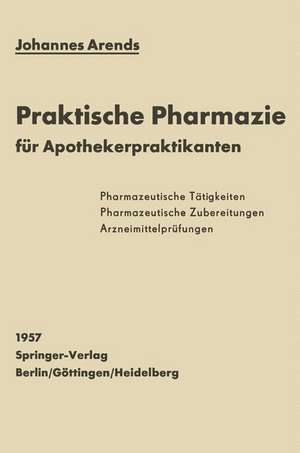 Johannes Arends

Praktische Pharmazie
für Apothekerpraktikanten

Pharmazeutische Tätigkeiten
Pharmazeutische Zubereitungen
Arzneimittelprüfungen

1957
Springer-Verlag
Berlin/Göttingen/Heidelberg